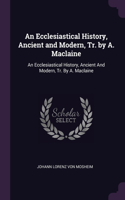 An Ecclesiastical History, Ancient and Modern, Tr. by A. Maclaine

An Ecclesiastical History, Ancient And Modern, Tr. By A. Maclaine

Scholar SELECT

JOHANN LORENZ VON MOSHEIM